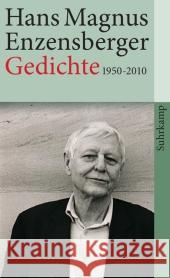 Hans Magnus Enzensberger
Gedichte 1950-2010

suhrkamp

Kraina Książek